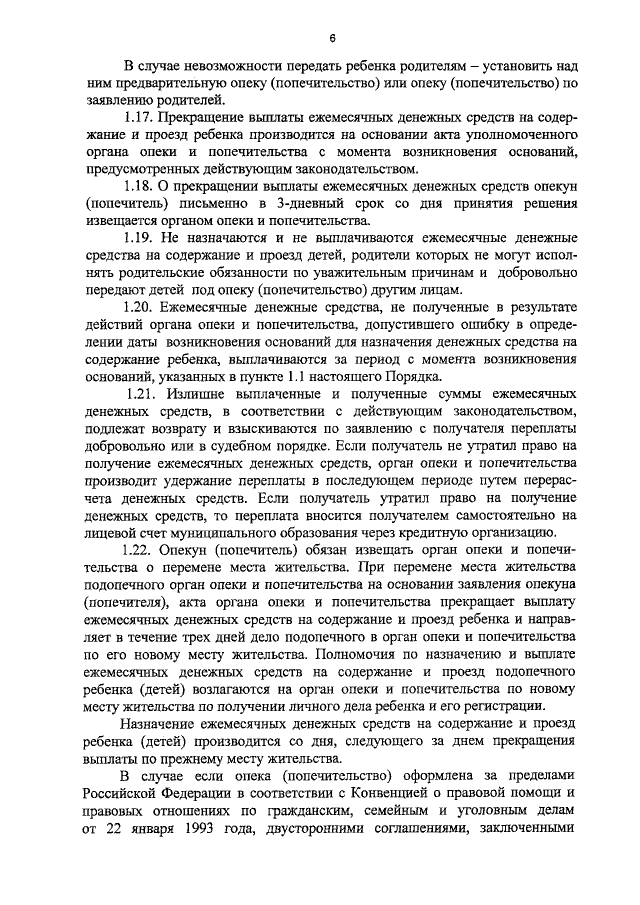 6

В случае невозможности передать ребенка родителям – установить над ним предварительную опеку (попечительство) или опеку (попечительство) по заявлению родителей.

1.17. Прекращение выплаты ежемесячных денежных средств на содержание и проезд ребенка производится на основании акта уполномоченного органа опеки и попечительства с момента возникновения оснований, предусмотренных действующим законодательством.

1.18. О прекращении выплаты ежемесячных денежных средств опекун (попечитель) письменно в 3-дневный срок со дня принятия решения извещается органом опеки и попечительства.

1.19. Не назначаются и не выплачиваются ежемесячные денежные средства на содержание и проезд детей, родители которых не могут исполнять родительские обязанности по уважительным причинам и добровольно передают детей под опеку (попечительство) другим лицам.

1.20. Ежемесячные денежные средства, не полученные в результате действий органа опеки и попечительства, допустившего ошибку в определении даты возникновения оснований для назначения денежных средства на содержание ребенка, выплачиваются за период с момента возникновения оснований, указанных в пункте 1.1 настоящего Порядка.

1.21. Излишне выплаченные и полученные суммы ежемесячных денежных средств, в соответствии с действующим законодательством, подлежат возврату и взыскиваются по заявлению с получателя переплаты добровольно или в судебном порядке. Если получатель не утратил право на получение ежемесячных денежных средств, орган опеки и попечительства производит удержание переплаты в последующем периоде путем перерасчета денежных средств. Если получатель утратил право на получение денежных средств, то переплата вносится получателем самостоятельно на лицевой счет муниципального образования через кредитную организацию.

1.22. Опекун (попечитель) обязан извещать орган опеки и попечительства о перемене места жительства. При перемене места жительства подопечного орган опеки и попечительства на основании заявления опекуна (попечителя), акта органа опеки и попечительства прекращает выплату ежемесячных денежных средств на содержание и проезд ребенка и направляет в течение трех дней дело подопечного в орган опеки и попечительства по его новому месту жительства. Полномочия по назначению и выплате ежемесячных денежных средств на содержание и проезд подопечного ребенка (детей) возлагаются на орган опеки и попечительства по новому месту жительства по получении личного дела ребенка и его регистрации.

Назначение ежемесячных денежных средств на содержание и проезд ребенка (детей) производится со дня, следующего за днем прекращения выплаты по прежнему месту жительства.

В случае если опека (попечительство) оформлена за пределами Российской Федерации в соответствии с Конвенцией о правовой помощи и правовых отношениях по гражданским, семейным и уголовным делам от 22 января 1993 года, двусторонними соглашениями, заключенными